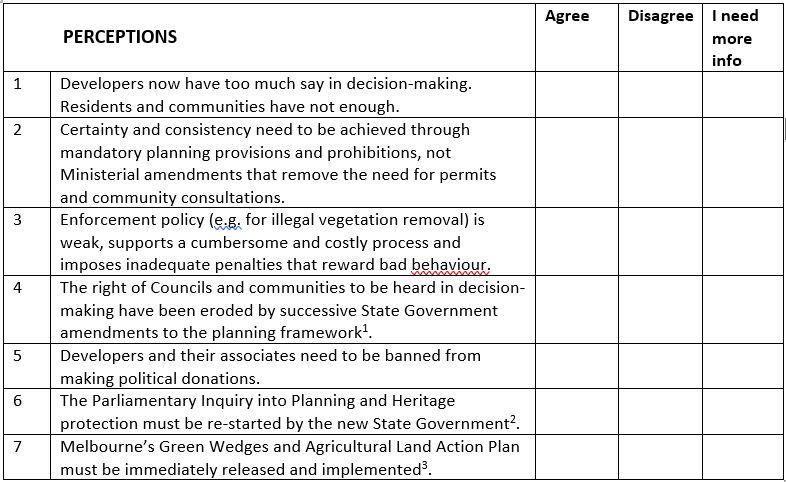 |  | PERCEPTIONS | Agree | Disagree | I need more info |
|---|---|---|---|---|
| 1 | Developers now have too much say in decision-making. Residents and communities have not enough. |  |  |  |
| 2 | Certainty and consistency need to be achieved through mandatory planning provisions and prohibitions, not Ministerial amendments that remove the need for permits and community consultations. |  |  |  |
| 3 | Enforcement policy (e.g. for illegal vegetation removal) is weak, supports a cumbersome and costly process and imposes inadequate penalties that reward bad behaviour. |  |  |  |
| 4 | The right of Councils and communities to be heard in decision-making have been eroded by successive State Government amendments to the planning framework$^1$. |  |  |  |
| 5 | Developers and their associates need to be banned from making political donations. |  |  |  |
| 6 | The Parliamentary Inquiry into Planning and Heritage protection must be re-started by the new State Government$^2$. |  |  |  |
| 7 | Melbourne's Green Wedges and Agricultural Land Action Plan must be immediately released and implemented$^3$. |  |  |  |